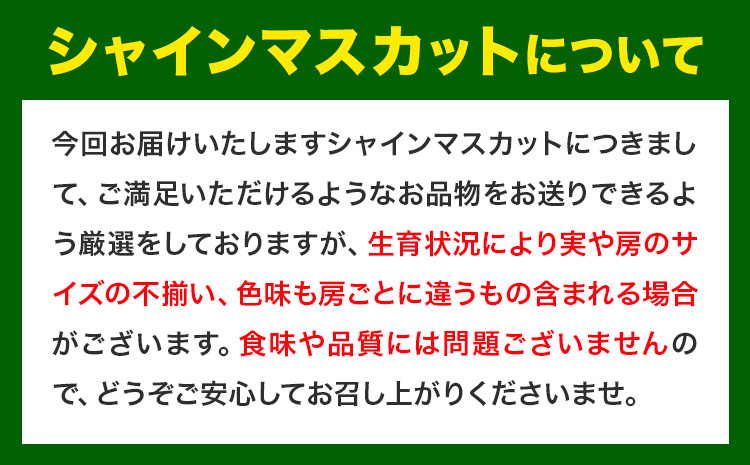 シャインマスカットについて

今回お届けいたしますシャインマスカットにつきまして、ご満足いただけるようなお品物をお送りできるよう厳選をしておりますが、生育状況により実や房のサイズの不揃い、色味も房ごとに違うもの含まれる場合がございます。食味や品質には問題ございませんので、どうぞご安心してお召し上がりくださいませ。